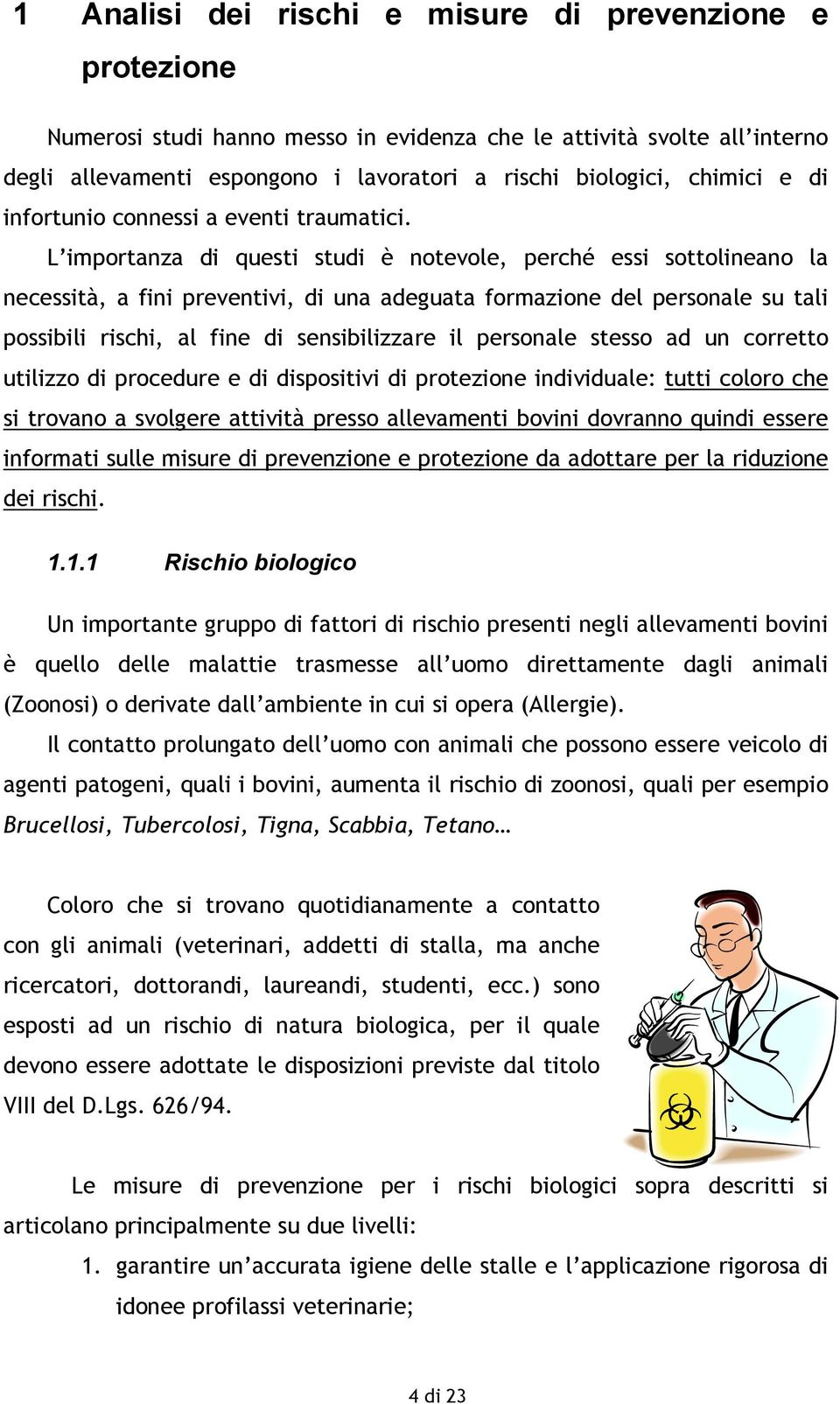 1 Analisi dei rischi e misure di prevenzione e protezione

Numerosi studi hanno messo in evidenza che le attività svolte all'interno degli allevamenti espongono i lavoratori a rischi biologici, chimici e di infortunio connessi a eventi traumatici.

L'importanza di questi studi è notevole, perché essi sottolineano la necessità, a fini preventivi, di una adeguata formazione del personale su tali possibili rischi, al fine di sensibilizzare il personale stesso ad un corretto utilizzo di procedure e di dispositivi di protezione individuale: tutti coloro che si trovano a svolgere attività presso allevamenti bovini dovranno quindi essere informati sulle misure di prevenzione e protezione da adottare per la riduzione dei rischi.

1.1.1 Rischio biologico

Un importante gruppo di fattori di rischio presenti negli allevamenti bovini è quello delle malattie trasmesse all'uomo direttamente dagli animali (Zoonosi) o derivate dall'ambiente in cui si opera (Allergie).

Il contatto prolungato dell'uomo con animali che possono essere veicolo di agenti patogeni, quali i bovini, aumenta il rischio di zoonosi, quali per esempio Brucellosi, Tubercolosi, Tigna, Scabbia, Tetano…

Coloro che si trovano quotidianamente a contatto con gli animali (veterinari, addetti di stalla, ma anche ricercatori, dottorandi, laureandi, studenti, ecc.) sono esposti ad un rischio di natura biologica, per il quale devono essere adottate le disposizioni previste dal titolo VIII del D.Lgs. 626/94.

Le misure di prevenzione per i rischi biologici sopra descritti si articolano principalmente su due livelli:

1. garantire un'accurata igiene delle stalle e l'applicazione rigorosa di idonee profilassi veterinarie;

4 di 23